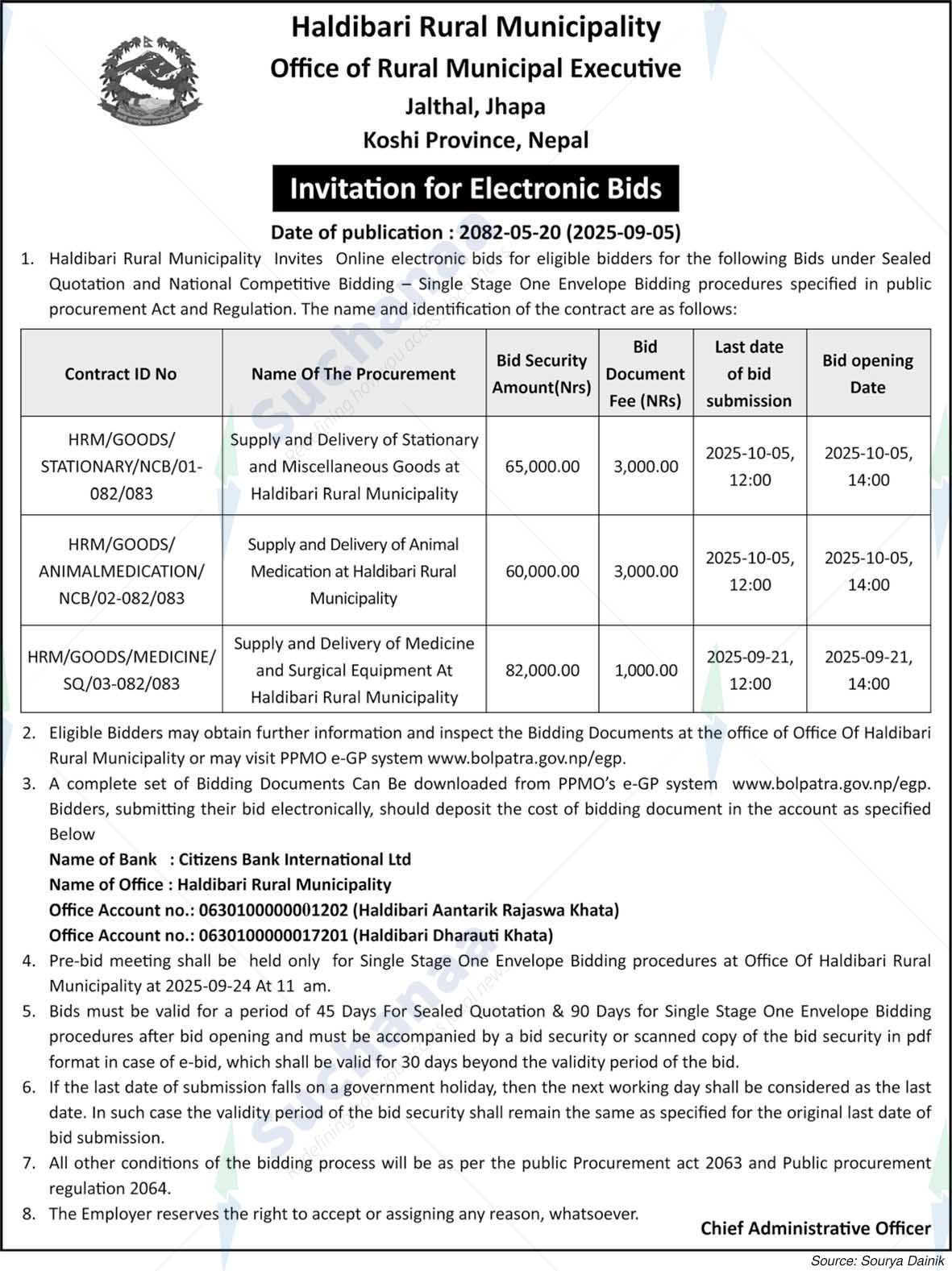 Haldibari Rural Municipality
Office of Rural Municipal Executive
Jalthal, Jhapa
Koshi Province, Nepal

Invitation for Electronic Bids

Date of publication : 2082-05-20 (2025-09-05)

1. Haldibari Rural Municipality Invites Online electronic bids for eligible bidders for the following Bids under Sealed Quotation and National Competitive Bidding – Single Stage One Envelope Bidding procedures specified in public procurement Act and Regulation. The name and identification of the contract are as follows:

| Contract ID No | Name Of The Procurement | Bid Security Amount(Nrs) | Bid Document Fee (NRs) | Last date of bid submission | Bid opening Date |
|---|---|---|---|---|---|
| HRM/GOODS/ STATIONARY/NCB/01-082/083 | Supply and Delivery of Stationary and Miscellaneous Goods at Haldibari Rural Municipality | 65,000.00 | 3,000.00 | 2025-10-05, 12:00 | 2025-10-05, 14:00 |
| HRM/GOODS/ ANIMALMEDICATION/ NCB/02-082/083 | Supply and Delivery of Animal Medication at Haldibari Rural Municipality | 60,000.00 | 3,000.00 | 2025-10-05, 12:00 | 2025-10-05, 14:00 |
| HRM/GOODS/MEDICINE/ SQ/03-082/083 | Supply and Delivery of Medicine and Surgical Equipment At Haldibari Rural Municipality | 82,000.00 | 1,000.00 | 2025-09-21, 12:00 | 2025-09-21, 14:00 |

2. Eligible Bidders may obtain further information and inspect the Bidding Documents at the office of Office Of Haldibari Rural Municipality or may visit PPMO e-GP system www.bolpatra.gov.np/egp.
3. A complete set of Bidding Documents Can Be downloaded from PPMO's e-GP system www.bolpatra.gov.np/egp. Bidders, submitting their bid electronically, should deposit the cost of bidding document in the account as specified Below
Name of Bank : Citizens Bank International Ltd
Name of Office : Haldibari Rural Municipality
Office Account no.: 0630100000001202 (Haldibari Aantarik Rajaswa Khata)
Office Account no.: 0630100000017201 (Haldibari Dharauti Khata)
4. Pre-bid meeting shall be held only for Single Stage One Envelope Bidding procedures at Office Of Haldibari Rural Municipality at 2025-09-24 At 11 am.
5. Bids must be valid for a period of 45 Days For Sealed Quotation & 90 Days for Single Stage One Envelope Bidding procedures after bid opening and must be accompanied by a bid security or scanned copy of the bid security in pdf format in case of e-bid, which shall be valid for 30 days beyond the validity period of the bid.
6. If the last date of submission falls on a government holiday, then the next working day shall be considered as the last date. In such case the validity period of the bid security shall remain the same as specified for the original last date of bid submission.
7. All other conditions of the bidding process will be as per the public Procurement act 2063 and Public procurement regulation 2064.
8. The Employer reserves the right to accept or assigning any reason, whatsoever.

Chief Administrative Officer

Source: Sourya Dainik